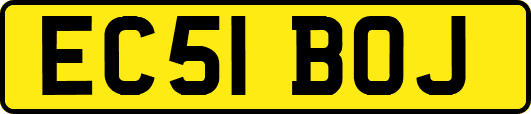 EC51 BOJ